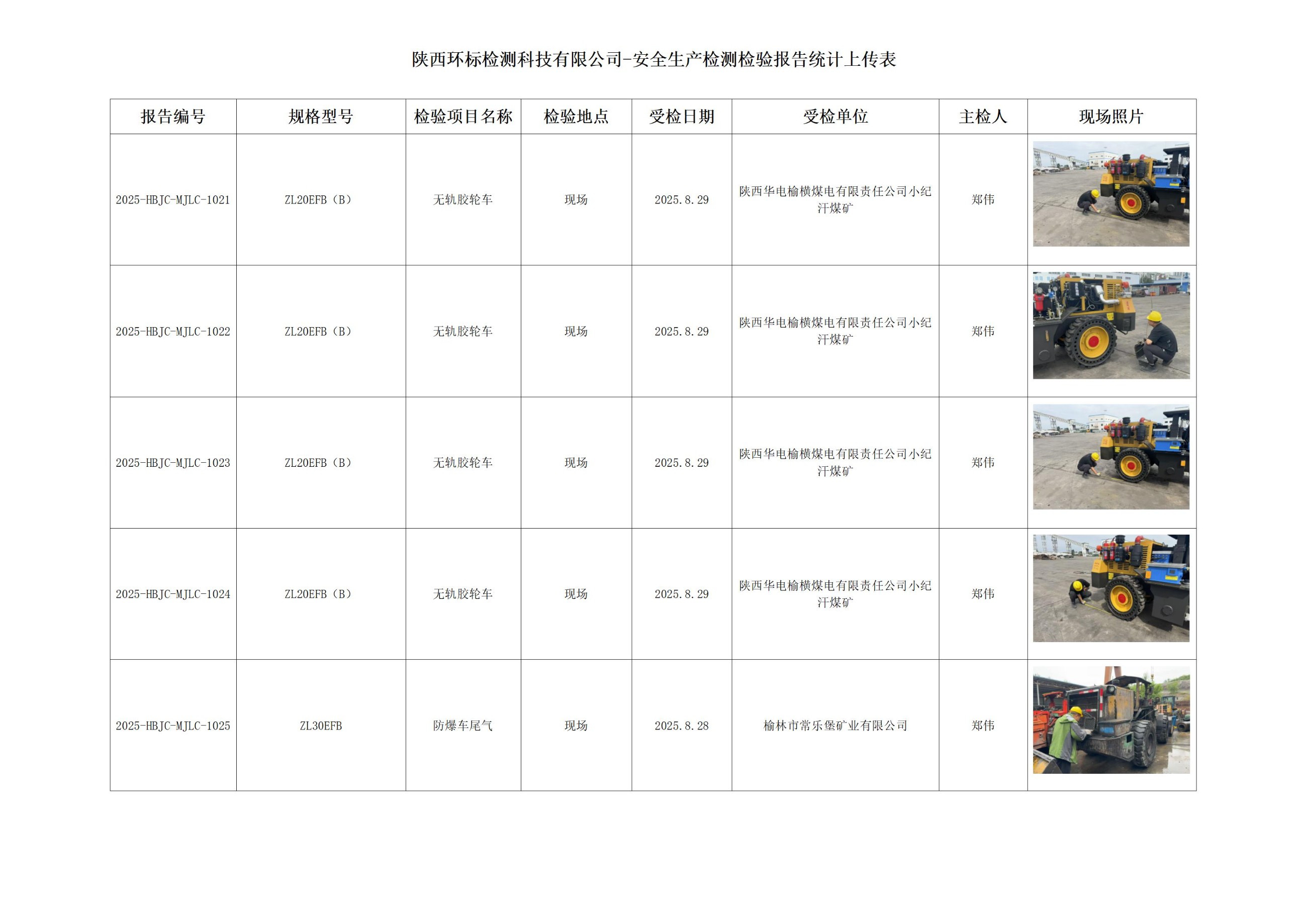 陕西环标检测科技有限公司-安全生产检测检验报告统计上传表

| 报告编号 | 规格型号 | 检验项目名称 | 检验地点 | 受检日期 | 受检单位 | 主检人 | 现场照片 |
|---|---|---|---|---|---|---|---|
| 2025-HBJC-MJLC-1021 | ZL20EFB（B） | 无轨胶轮车 | 现场 | 2025.8.29 | 陕西华电榆横煤电有限责任公司小纪汗煤矿 | 郑伟 |  |
| 2025-HBJC-MJLC-1022 | ZL20EFB（B） | 无轨胶轮车 | 现场 | 2025.8.29 | 陕西华电榆横煤电有限责任公司小纪汗煤矿 | 郑伟 |  |
| 2025-HBJC-MJLC-1023 | ZL20EFB（B） | 无轨胶轮车 | 现场 | 2025.8.29 | 陕西华电榆横煤电有限责任公司小纪汗煤矿 | 郑伟 |  |
| 2025-HBJC-MJLC-1024 | ZL20EFB（B） | 无轨胶轮车 | 现场 | 2025.8.29 | 陕西华电榆横煤电有限责任公司小纪汗煤矿 | 郑伟 |  |
| 2025-HBJC-MJLC-1025 | ZL30EFB | 防爆车尾气 | 现场 | 2025.8.28 | 榆林市常乐堡矿业有限公司 | 郑伟 |  |